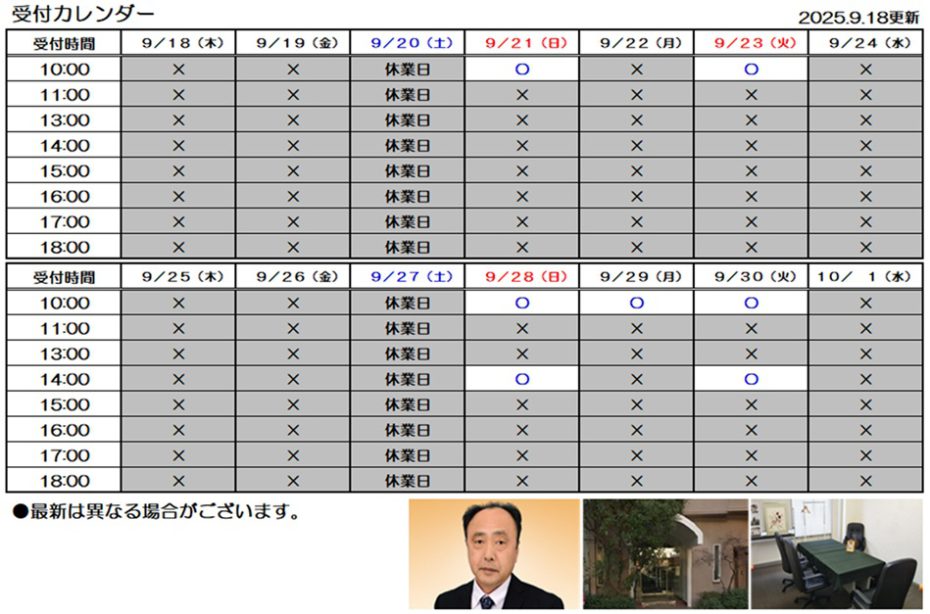 受付カレンダー

2025.9.18更新

| 受付時間 | 9/18(木) | 9/19(金) | 9/20(土) | 9/21(日) | 9/22(月) | 9/23(火) | 9/24(水) |
|---|---|---|---|---|---|---|---|
| 10:00 | × | × | 休業日 | ○ | × | ○ | × |
| 11:00 | × | × | 休業日 | × | × | × | × |
| 13:00 | × | × | 休業日 | × | × | × | × |
| 14:00 | × | × | 休業日 | × | × | × | × |
| 15:00 | × | × | 休業日 | × | × | × | × |
| 16:00 | × | × | 休業日 | × | × | × | × |
| 17:00 | × | × | 休業日 | × | × | × | × |
| 18:00 | × | × | 休業日 | × | × | × | × |

| 受付時間 | 9/25(木) | 9/26(金) | 9/27(土) | 9/28(日) | 9/29(月) | 9/30(火) | 10/ 1(水) |
|---|---|---|---|---|---|---|---|
| 10:00 | × | × | 休業日 | ○ | ○ | ○ | × |
| 11:00 | × | × | 休業日 | × | × | × | × |
| 13:00 | × | × | 休業日 | × | × | × | × |
| 14:00 | × | × | 休業日 | ○ | × | ○ | × |
| 15:00 | × | × | 休業日 | × | × | × | × |
| 16:00 | × | × | 休業日 | × | × | × | × |
| 17:00 | × | × | 休業日 | × | × | × | × |
| 18:00 | × | × | 休業日 | × | × | × | × |

●最新は異なる場合がございます。